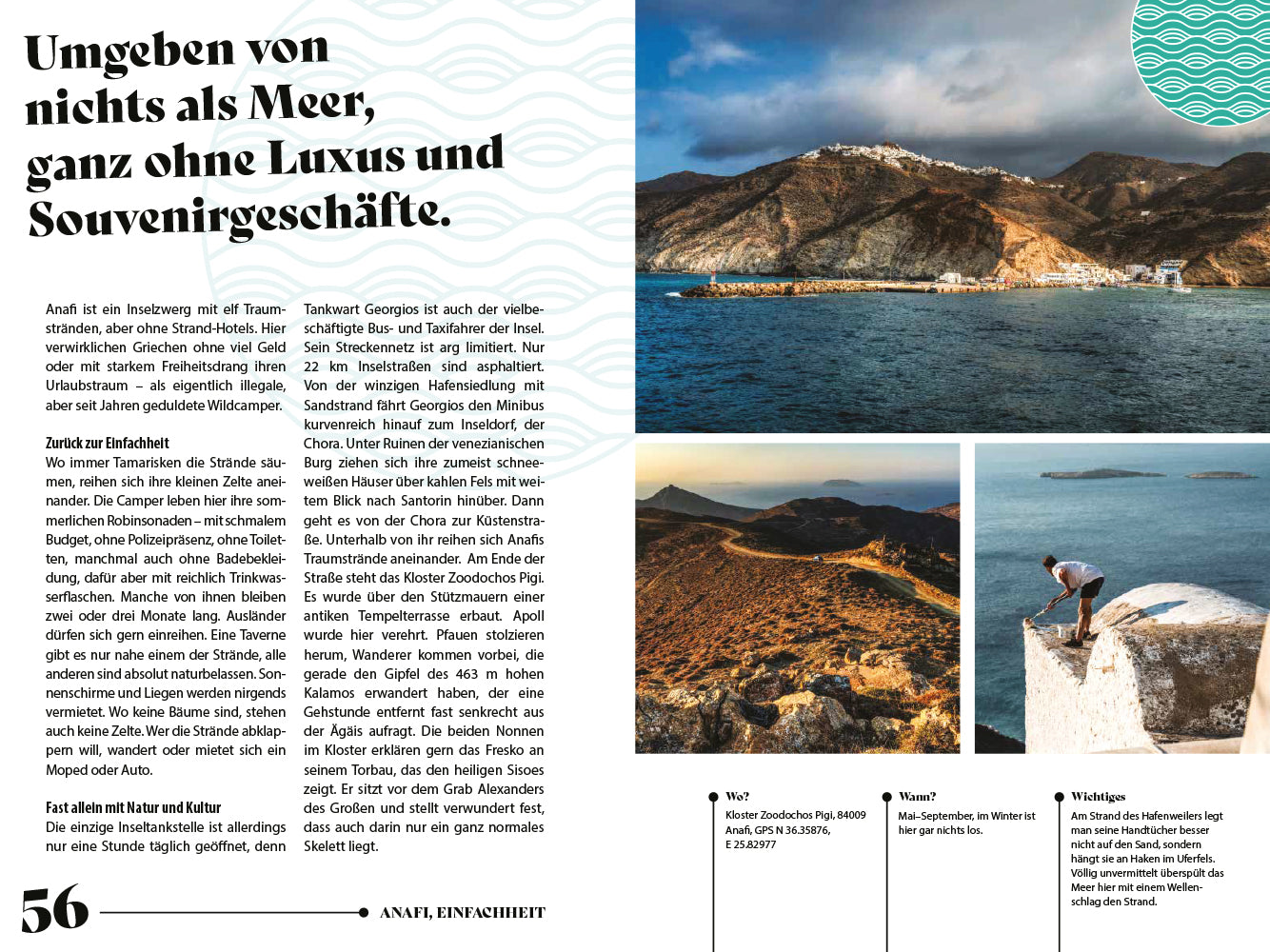 Umgeben von nichts als Meer, ganz ohne Luxus und Souvenirgeschäfte.

Anafi ist ein Inselzwerg mit elf Traumstränden, aber ohne Strand-Hotels. Hier verwirklichen Griechen ohne viel Geld oder mit starkem Freiheitsdrang ihren Urlaubstraum – als eigentlich illegale, aber seit Jahren geduldete Wildcamper.

Zurück zur Einfachheit
Wo immer Tamarisken die Strände säumen, reihen sich ihre kleinen Zelte aneinander. Die Camper leben hier ihre sommerlichen Robinsonaden – mit schmalem Budget, ohne Polizeipräsenz, ohne Toiletten, manchmal auch ohne Badebekleidung, dafür aber mit reichlich Trinkwasserflaschen. Manche von ihnen bleiben zwei oder drei Monate lang. Ausländer dürfen sich gern einreihen. Eine Taverne gibt es nur nahe einem der Strände, alle anderen sind absolut naturbelassen. Sonnenschirme und Liegen werden nirgends vermietet. Wo keine Bäume sind, stehen auch keine Zelte. Wer die Strände abklappern will, wandert oder mietet sich ein Moped oder Auto.

Fast allein mit Natur und Kultur
Die einzige Inseltankstelle ist allerdings nur eine Stunde täglich geöffnet, denn Tankwart Georgios ist auch der vielbeschäftigte Bus- und Taxifahrer der Insel. Sein Streckennetz ist arg limitiert. Nur 22 km Inselstraßen sind asphaltiert. Von der winzigen Hafensiedlung mit Sandstrand fährt Georgios den Minibus kurvenreich hinauf zum Inseldorf, der Chora. Unter Ruinen der venezianischen Burg ziehen sich ihre zumeist schneeweißen Häuser über kahlen Fels mit weitem Blick nach Santorin hinüber. Dann geht es von der Chora zur Küstenstraße. Unterhalb von ihr reihen sich Anafis Traumstrände aneinander. Am Ende der Straße steht das Kloster Zoodochos Pigi. Es wurde über den Stützmauern einer antiken Tempelterrasse erbaut. Apoll wurde hier verehrt. Pfauen stolzieren herum, Wanderer kommen vorbei, die gerade den Gipfel des 463 m hohen Kalamos erwandert haben, der eine Gehstunde entfernt fast senkrecht aus der Ägäis aufragt. Die beiden Nonnen im Kloster erklären gern das Fresko an seinem Torbau, das den heiligen Sisoes zeigt. Er sitzt vor dem Grab Alexanders des Großen und stellt verwundert fest, dass auch darin nur ein ganz normales Skelett liegt.

56 ANAFI, EINFACHHEIT

Wo?
Kloster Zoodochos Pigi, 84009 Anafi, GPS N 36.35876, E 25.82977

Wann?
Mai–September, im Winter ist hier gar nichts los.

Wichtiges
Am Strand des Hafenweilers legt man seine Handtücher besser nicht auf den Sand, sondern hängt sie an Haken im Uferfels. Völlig unvermittelt überspült das Meer hier mit einem Wellenschlag den Strand.